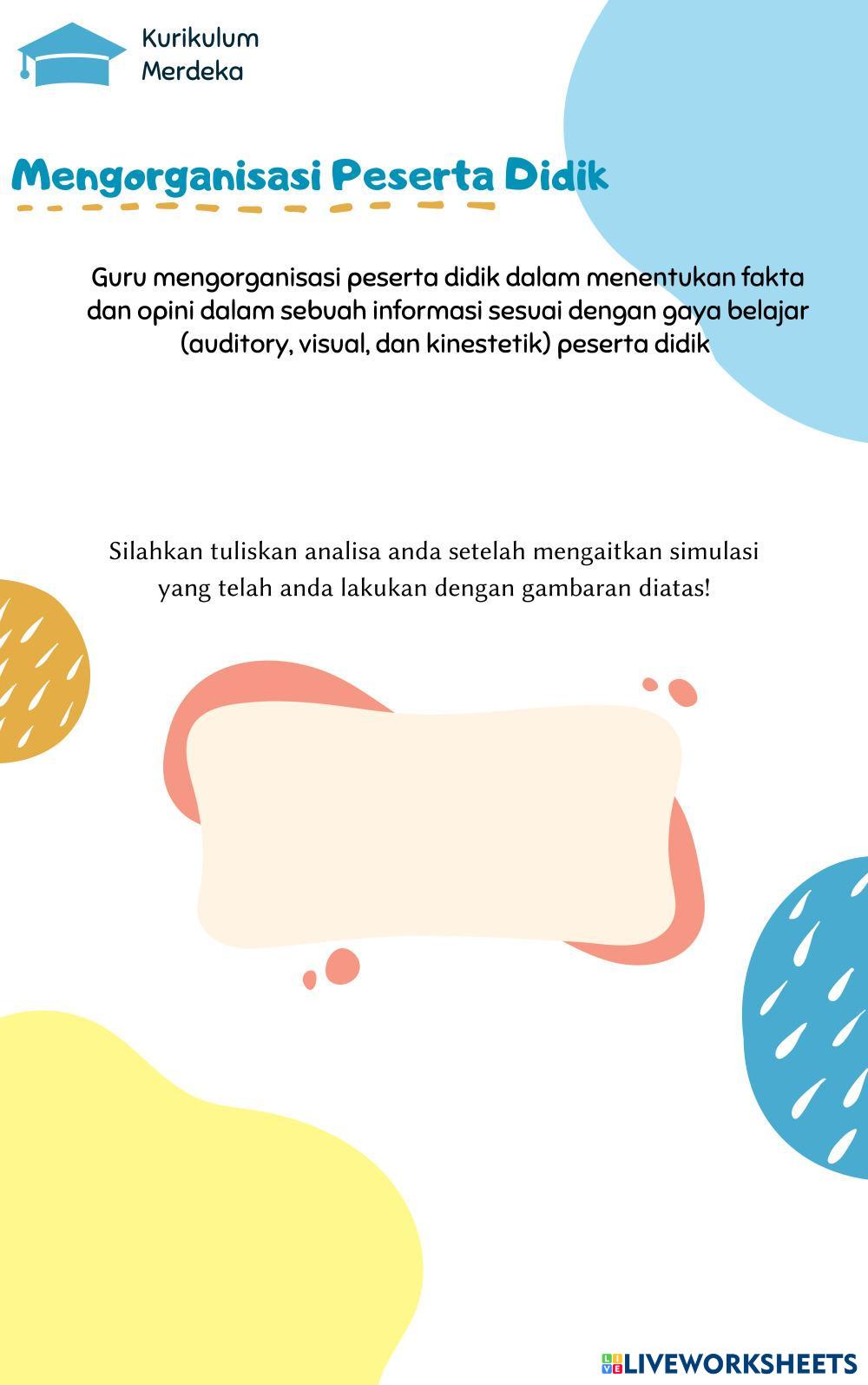 Kurikulum
Merdeka

Mengorganisasi Peserta Didik

Guru mengorganisasi peserta didik dalam menentukan fakta dan opini dalam sebuah informasi sesuai dengan gaya belajar (auditory, visual, dan kinestetik) peserta didik

Silahkan tuliskan analisa anda setelah mengaitkan simulasi yang telah anda lakukan dengan gambaran diatas!

LIVEWORKSHEETS